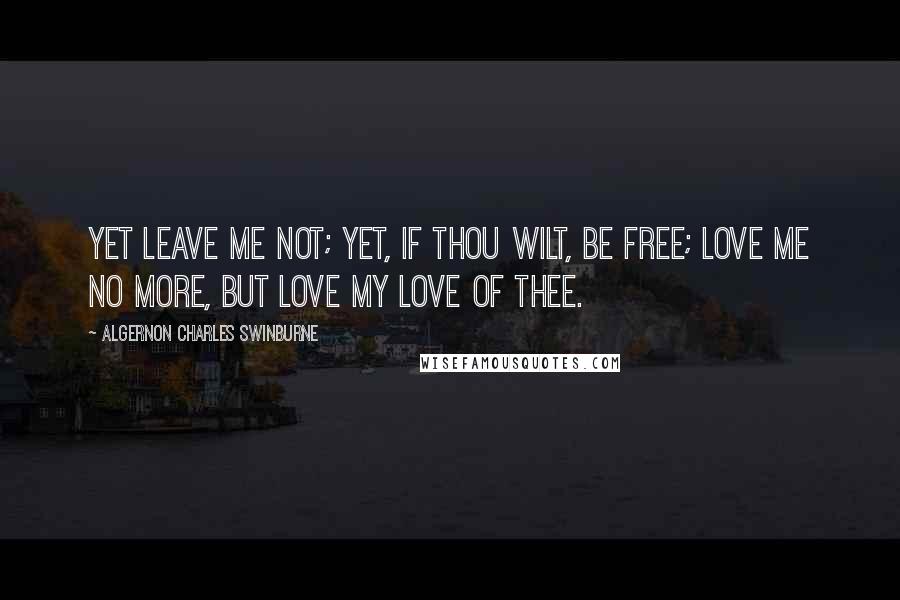 YET LEAVE ME NOT; YET, IF THOU WILT, BE FREE; LOVE ME NO MORE, BUT LOVE MY LOVE OF THEE.

~ ALGERNON CHARLES SWINBURNE

WISEFAMOUSQUOTES.COM